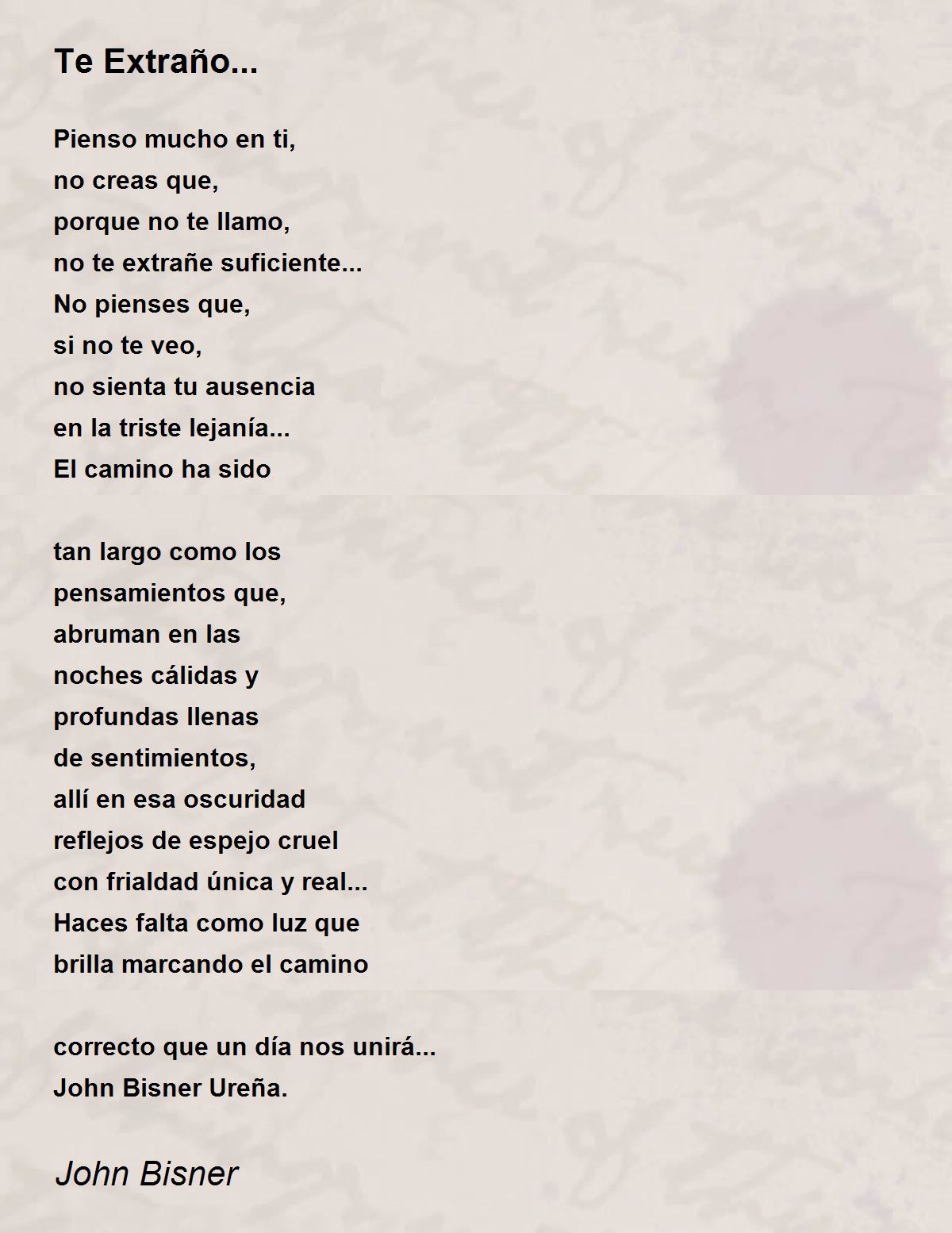 Te Extraño...

Pienso mucho en ti,
no creas que,
porque no te llamo,
no te extrañe suficiente...
No pienses que,
si no te veo,
no sienta tu ausencia
en la triste lejanía...
El camino ha sido

tan largo como los
pensamientos que,
abruman en las
noches cálidas y
profundas llenas
de sentimientos,
allí en esa oscuridad
reflejos de espejo cruel
con frialdad única y real...
Haces falta como luz que
brilla marcando el camino

correcto que un día nos unirá...
John Bisner Ureña.

John Bisner